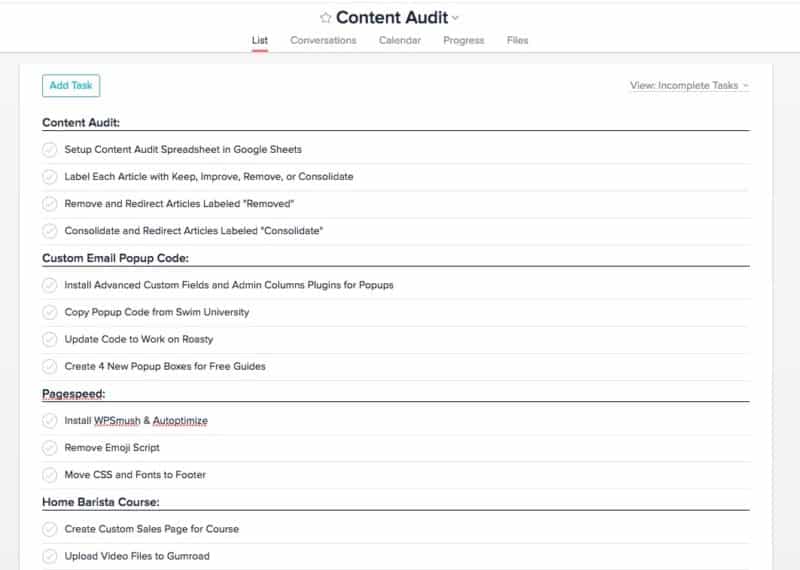 Content Audit

List Conversations Calendar Progress Files

Add Task

View: Incomplete Tasks

Content Audit:

Setup Content Audit Spreadsheet in Google Sheets

Label Each Article with Keep, Improve, Remove, or Consolidate

Remove and Redirect Articles Labeled "Removed"

Consolidate and Redirect Articles Labeled "Consolidate"

Custom Email Popup Code:

Install Advanced Custom Fields and Admin Columns Plugins for Popups

Copy Popup Code from Swim University

Update Code to Work on Roasty

Create 4 New Popup Boxes for Free Guides

Pagespeed:

Install WPSmush & Autoptimize

Remove Emoji Script

Move CSS and Fonts to Footer

Home Barista Course:

Create Custom Sales Page for Course

Upload Video Files to Gumroad